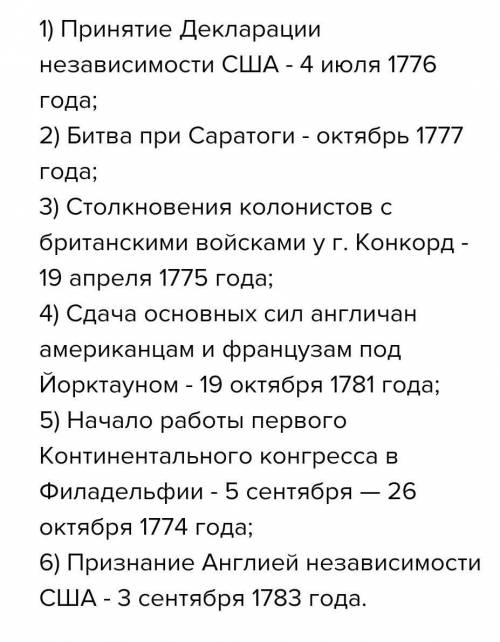 1) Принятие Декларации независимости США - 4 июля 1776 года;
2) Битва при Саратоги - октябрь 1777 года;
3) Столкновения колонистов с британскими войсками у г. Конкорд - 19 апреля 1775 года;
4) Сдача основных сил англичан американцам и французам под Йорктауном - 19 октября 1781 года;
5) Начало работы первого Континентального конгресса в Филадельфии - 5 сентября — 26 октября 1774 года;
6) Признание Англией независимости США - 3 сентября 1783 года.